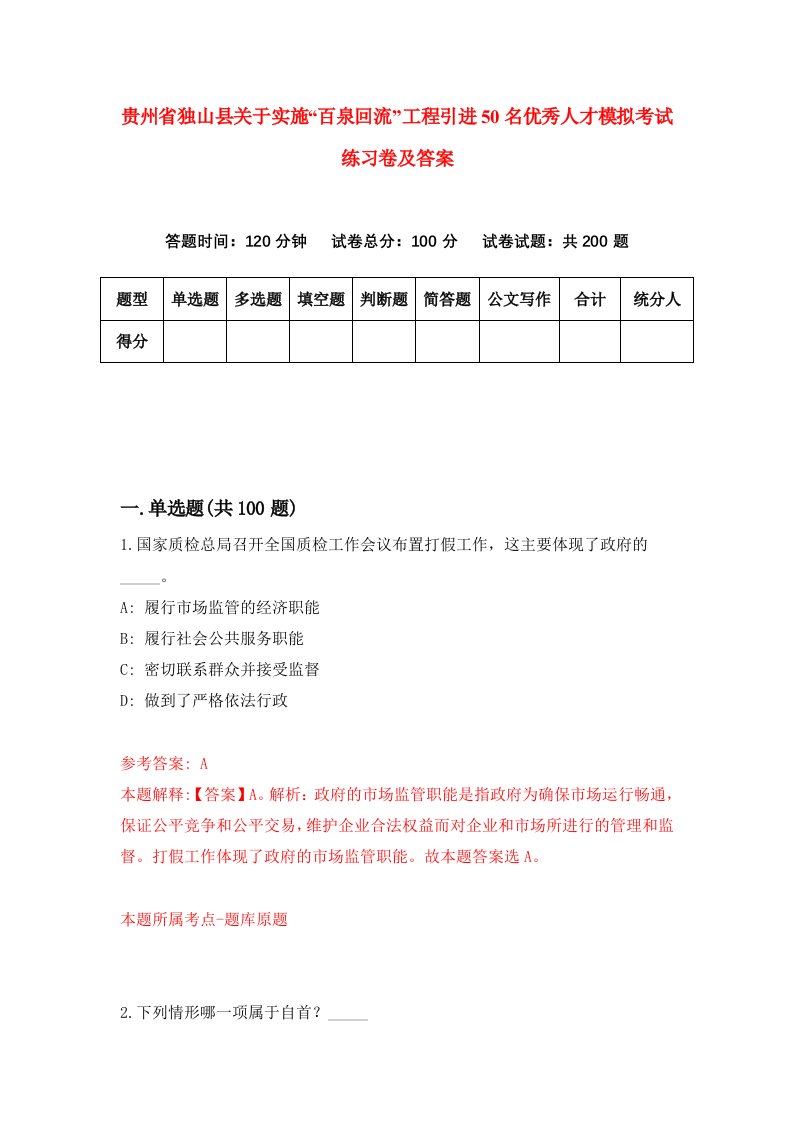 贵州省独山县关于实施“百泉回流”工程引进50名优秀人才模拟考试练习卷及答案

答题时间：120分钟　试卷总分：100分　试卷试题：共200题

| 题型 | 单选题 | 多选题 | 填空题 | 判断题 | 简答题 | 公文写作 | 合计 | 统分人 |
|---|---|---|---|---|---|---|---|---|
| 得分 | | | | | | | | |

一.单选题(共100题)

1.国家质检总局召开全国质检工作会议布置打假工作，这主要体现了政府的_____。

A: 履行市场监管的经济职能

B: 履行社会公共服务职能

C: 密切联系群众并接受监督

D: 做到了严格依法行政

参考答案: A

本题解释:【答案】A。解析：政府的市场监管职能是指政府为确保市场运行畅通，保证公平竞争和公平交易，维护企业合法权益而对企业和市场所进行的管理和监督。打假工作体现了政府的市场监管职能。故本题答案选A。

本题所属考点-题库原题

2.下列情形哪一项属于自首？_____